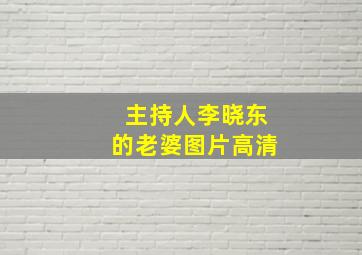 主持人李晓东
的老婆图片高清